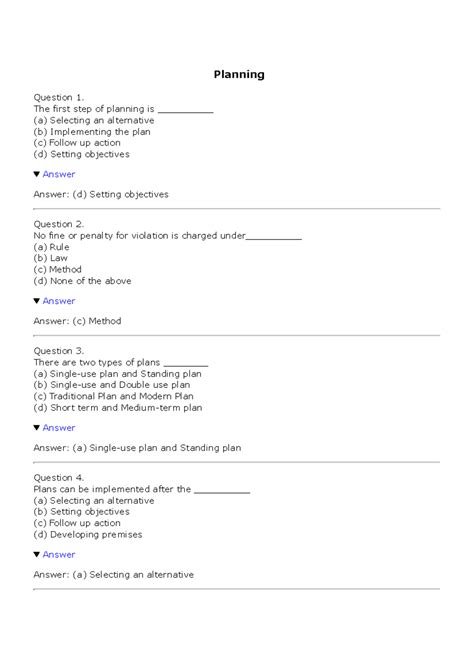 Planning

Question 1.
The first step of planning is __________
(a) Selecting an alternative
(b) Implementing the plan
(c) Follow up action
(d) Setting objectives

▼ Answer

Answer: (d) Setting objectives

Question 2.
No fine or penalty for violation is charged under__________
(a) Rule
(b) Law
(c) Method
(d) None of the above

▼ Answer

Answer: (c) Method

Question 3.
There are two types of plans ________
(a) Single-use plan and Standing plan
(b) Single-use and Double use plan
(c) Traditional Plan and Modern Plan
(d) Short term and Medium-term plan

▼ Answer

Answer: (a) Single-use plan and Standing plan

Question 4.
Plans can be implemented after the __________
(a) Selecting an alternative
(b) Setting objectives
(c) Follow up action
(d) Developing premises

▼ Answer

Answer: (a) Selecting an alternative